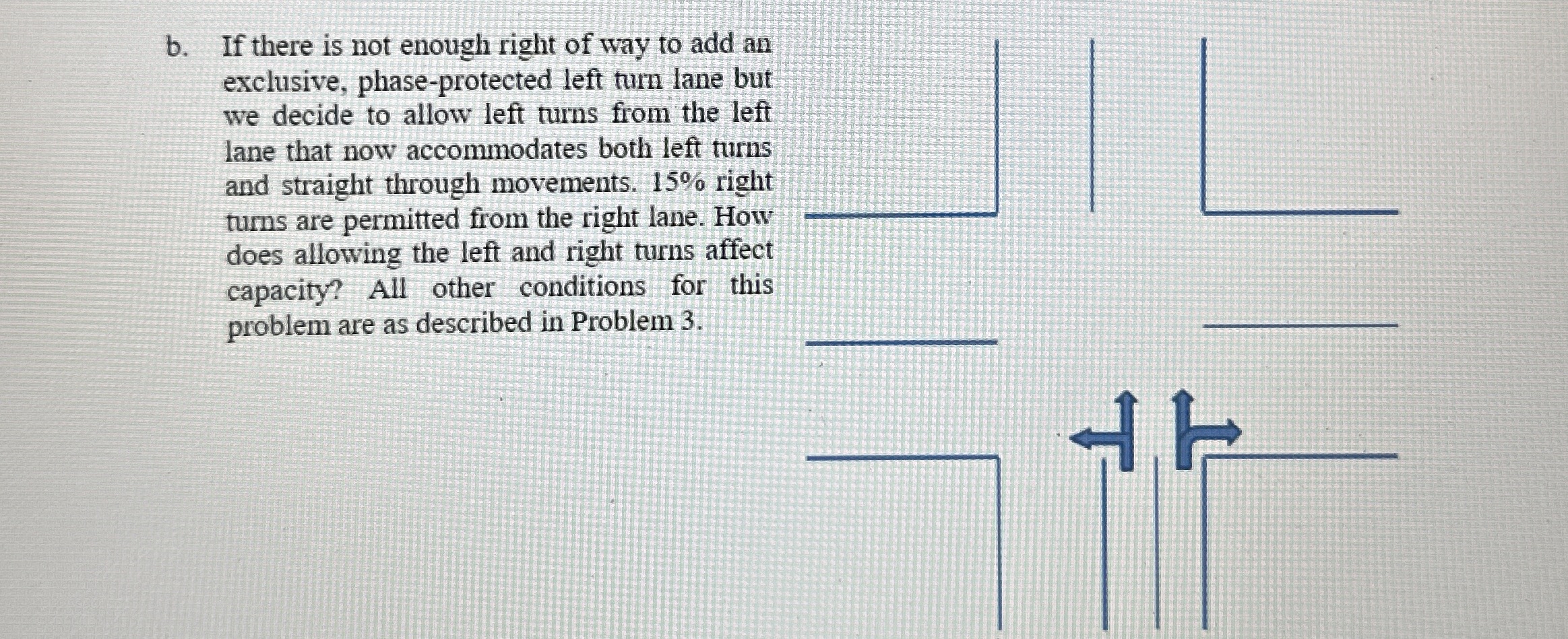 b. If there is not enough right of way to add an exclusive, phase-protected left turn lane but we decide to allow left turns from the left lane that now accommodates both left turns and straight through movements. 15% right turns are permitted from the right lane. How does allowing the left and right turns affect capacity? All other conditions for this problem are as described in Problem 3.